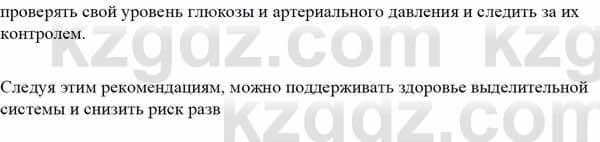 проверять свой уровень глюкозы и артериального давления и следить за их контролем.

kzgdz.com kzg

Следуя этим рекомендациям, можно поддерживать здоровье выделительной системы и снизить риск разв

kzgdz.com